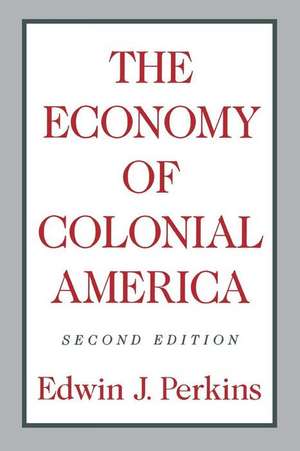 THE ECONOMY OF COLONIAL AMERICA

SECOND EDITION

Edwin J. Perkins